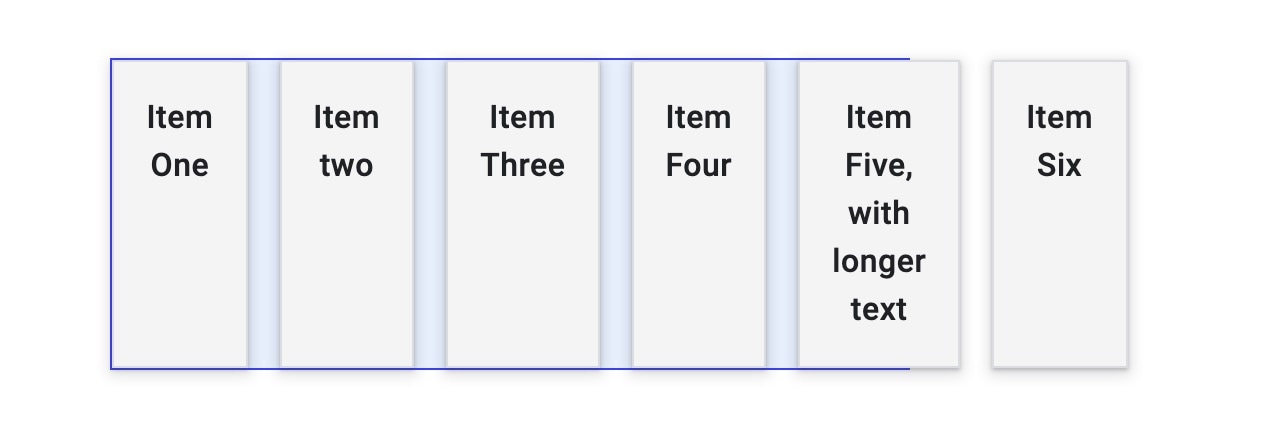 Item One

Item two

Item Three

Item Four

Item Five, with longer text

Item Six